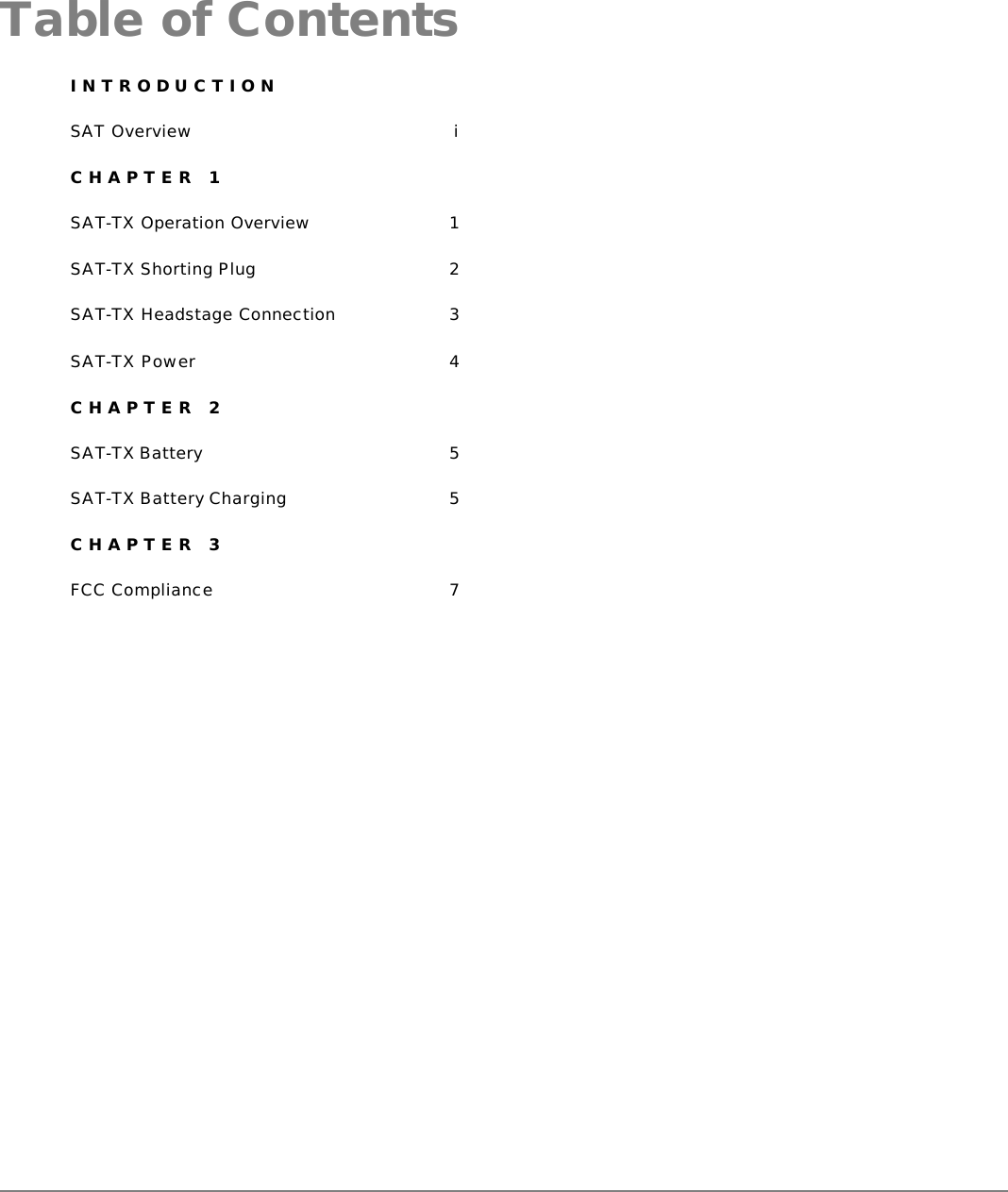 Table of Contents

INTRODUCTION

SAT Overview i

CHAPTER 1

SAT-TX Operation Overview 1

SAT-TX Shorting Plug 2

SAT-TX Headstage Connection 3

SAT-TX Power 4

CHAPTER 2

SAT-TX Battery 5

SAT-TX Battery Charging 5

CHAPTER 3

FCC Compliance 7